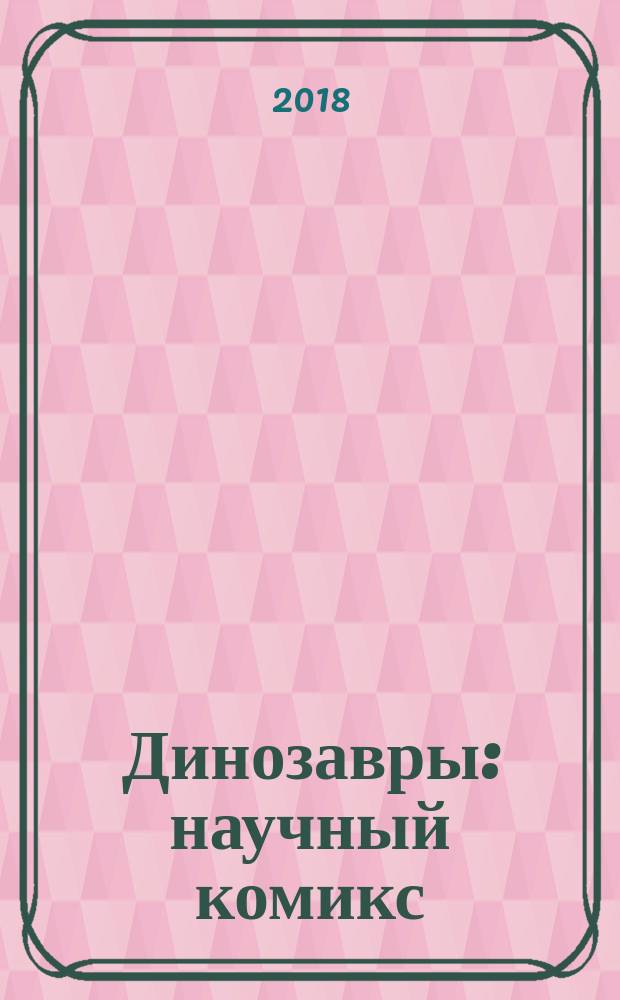 2018

Динозавры: научный комикс